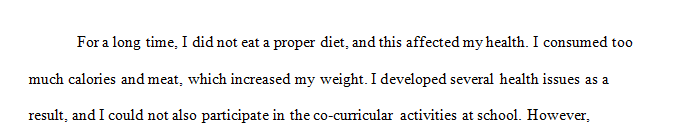 For a long time, I did not eat a proper diet, and this affected my health. I consumed too much calories and meat, which increased my weight. I developed several health issues as a result, and I could not also participate in the co-curricular activities at school. However,